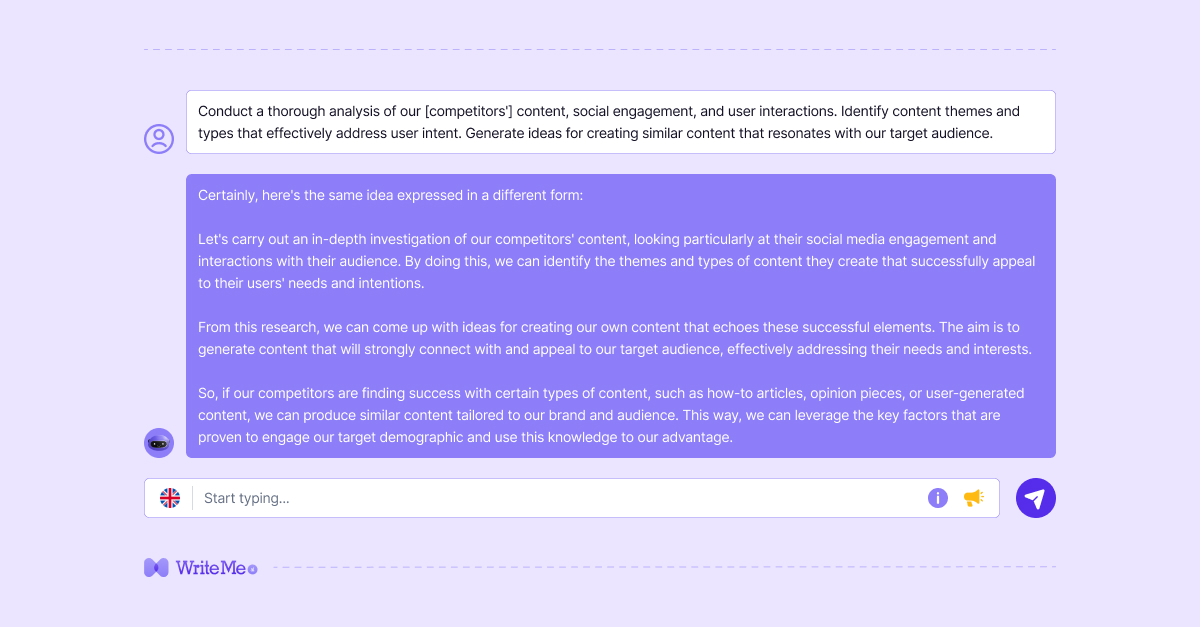 Conduct a thorough analysis of our [competitors'] content, social engagement, and user interactions. Identify content themes and types that effectively address user intent. Generate ideas for creating similar content that resonates with our target audience.

Certainly, here's the same idea expressed in a different form:

Let's carry out an in-depth investigation of our competitors' content, looking particularly at their social media engagement and interactions with their audience. By doing this, we can identify the themes and types of content they create that successfully appeal to their users' needs and intentions.

From this research, we can come up with ideas for creating our own content that echoes these successful elements. The aim is to generate content that will strongly connect with and appeal to our target audience, effectively addressing their needs and interests.

So, if our competitors are finding success with certain types of content, such as how-to articles, opinion pieces, or user-generated content, we can produce similar content tailored to our brand and audience. This way, we can leverage the key factors that are proven to engage our target demographic and use this knowledge to our advantage.

Start typing...

WriteMe